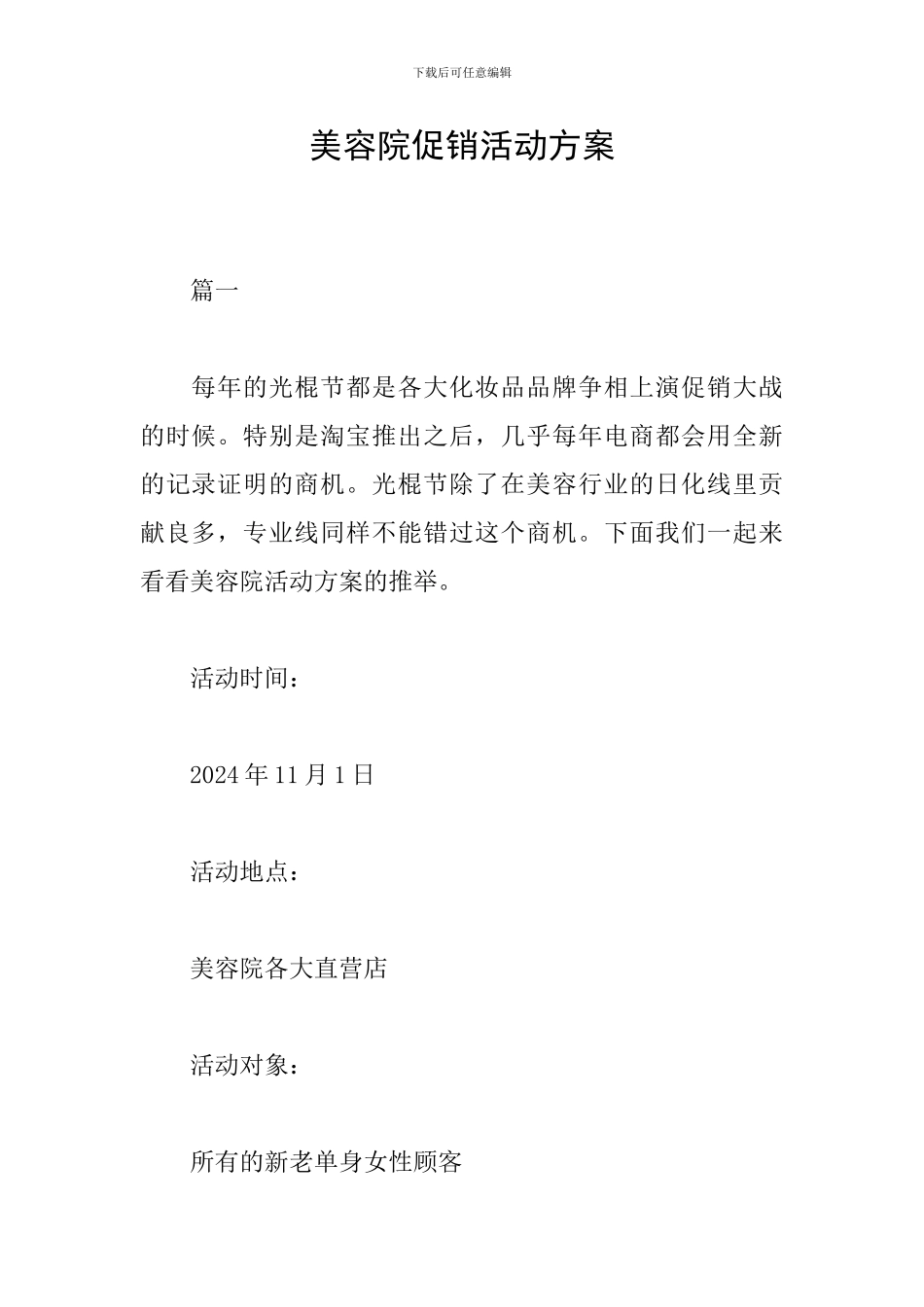 下载后可任意编辑

美容院促销活动方案

篇一

每年的光棍节都是各大化妆品品牌争相上演促销大战的时候。特别是淘宝推出之后，几乎每年电商都会用全新的记录证明的商机。光棍节除了在美容行业的日化线里贡献良多，专业线同样不能错过这个商机。下面我们一起来看看美容院活动方案的推举。

活动时间：

2024 年 11 月 1 日

活动地点：

美容院各大直营店

活动对象：

所有的新老单身女性顾客